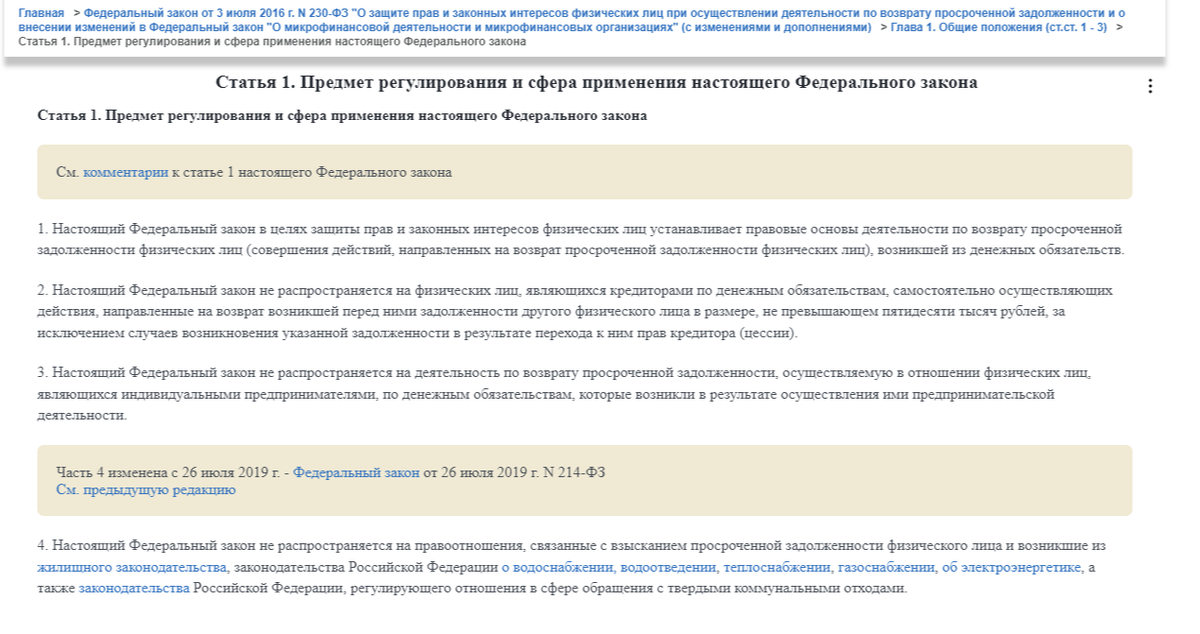 Главная > Федеральный закон от 3 июля 2016 г. N 230-ФЗ "О защите прав и законных интересов физических лиц при осуществлении деятельности по возврату просроченной задолженности и о внесении изменений в Федеральный закон "О микрофинансовой деятельности и микрофинансовых организациях" (с изменениями и дополнениями) > Глава 1. Общие положения (ст.ст. 1 - 3) > Статья 1. Предмет регулирования и сфера применения настоящего Федерального закона

Статья 1. Предмет регулирования и сфера применения настоящего Федерального закона

Статья 1. Предмет регулирования и сфера применения настоящего Федерального закона

См. комментарии к статье 1 настоящего Федерального закона

1. Настоящий Федеральный закон в целях защиты прав и законных интересов физических лиц устанавливает правовые основы деятельности по возврату просроченной задолженности физических лиц (совершения действий, направленных на возврат просроченной задолженности физических лиц), возникшей из денежных обязательств.

2. Настоящий Федеральный закон не распространяется на физических лиц, являющихся кредиторами по денежным обязательствам, самостоятельно осуществляющих действия, направленные на возврат возникшей перед ними задолженности другого физического лица в размере, не превышающем пятидесяти тысяч рублей, за исключением случаев возникновения указанной задолженности в результате перехода к ним прав кредитора (цессии).

3. Настоящий Федеральный закон не распространяется на деятельность по возврату просроченной задолженности, осуществляемую в отношении физических лиц, являющихся индивидуальными предпринимателями, по денежным обязательствам, которые возникли в результате осуществления ими предпринимательской деятельности.

Часть 4 изменена с 26 июля 2019 г. - Федеральный закон от 26 июля 2019 г. N 214-ФЗ
См. предыдущую редакцию

4. Настоящий Федеральный закон не распространяется на правоотношения, связанные с взысканием просроченной задолженности физического лица и возникшие из жилищного законодательства, законодательства Российской Федерации о водоснабжении, водоотведении, теплоснабжении, газоснабжении, об электроэнергетике, а также законодательства Российской Федерации, регулирующего отношения в сфере обращения с твердыми коммунальными отходами.